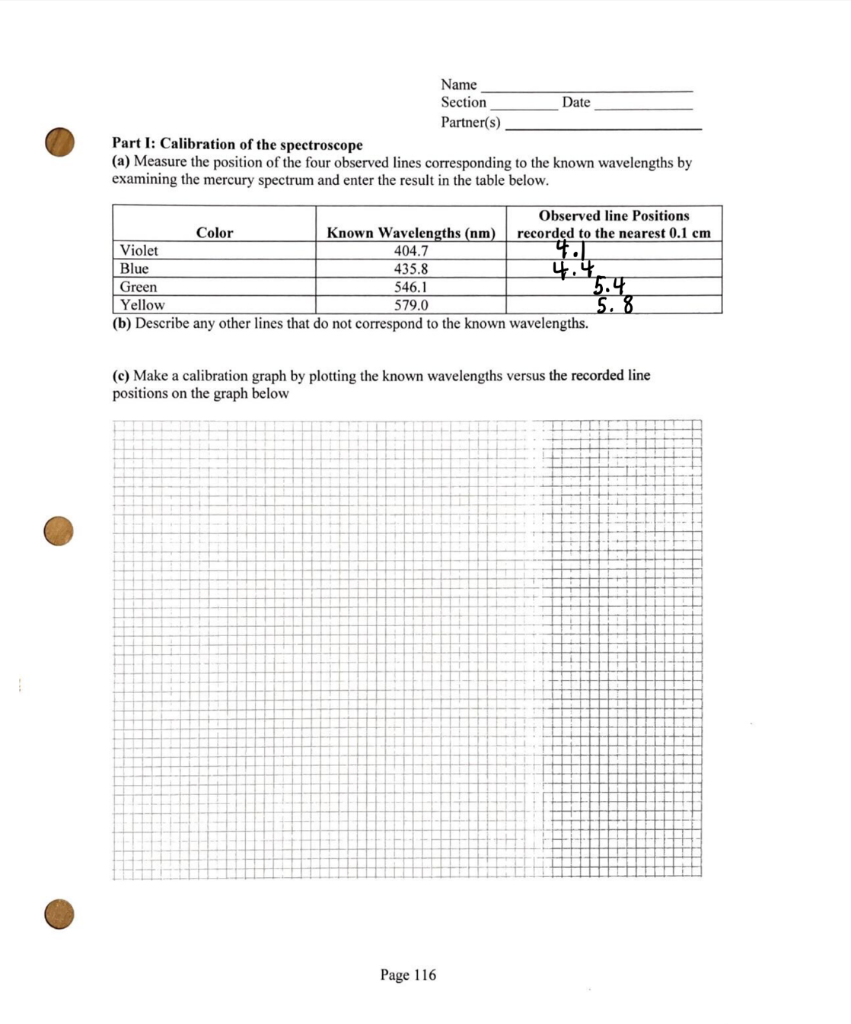 Name ____
Section ____ Date ____
Partner(s) ____

Part I: Calibration of the spectroscope
(a) Measure the position of the four observed lines corresponding to the known wavelengths by examining the mercury spectrum and enter the result in the table below.

| Color | Known Wavelengths (nm) | Observed line Positions recorded to the nearest 0.1 cm |
|---|---|---|
| Violet | 404.7 | 4.1 |
| Blue | 435.8 | 4.4 |
| Green | 546.1 | 5.4 |
| Yellow | 579.0 | 5.8 |

(b) Describe any other lines that do not correspond to the known wavelengths.

(c) Make a calibration graph by plotting the known wavelengths versus the recorded line positions on the graph below

Page 116